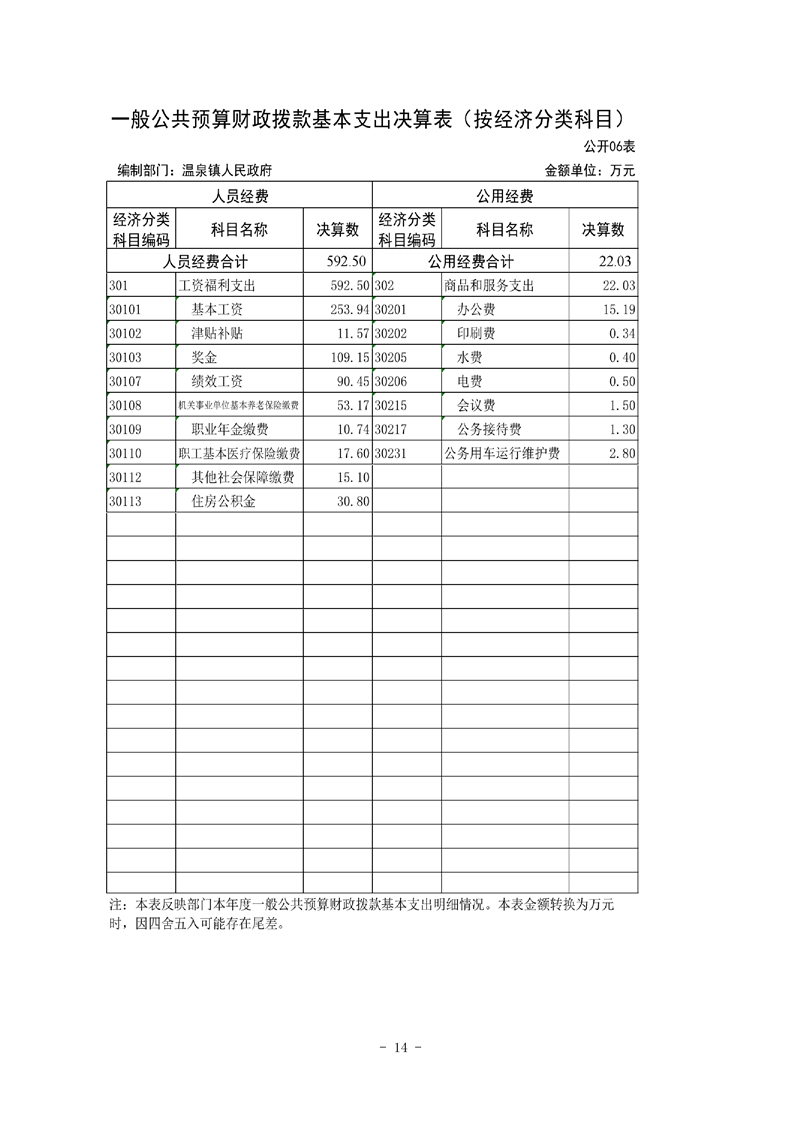 一般公共预算财政拨款基本支出决算表（按经济分类科目）

公开06表

编制部门：温泉镇人民政府　　金额单位：万元

| 人员经费 | | | 公用经费 | | |
|---|---|---|---|---|---|
| 经济分类科目编码 | 科目名称 | 决算数 | 经济分类科目编码 | 科目名称 | 决算数 |
| 人员经费合计 | | 592.50 | 公用经费合计 | | 22.03 |
| 301 | 工资福利支出 | 592.50 | 302 | 商品和服务支出 | 22.03 |
| 30101 | 基本工资 | 253.94 | 30201 | 办公费 | 15.19 |
| 30102 | 津贴补贴 | 11.57 | 30202 | 印刷费 | 0.34 |
| 30103 | 奖金 | 109.15 | 30205 | 水费 | 0.40 |
| 30107 | 绩效工资 | 90.45 | 30206 | 电费 | 0.50 |
| 30108 | 机关事业单位基本养老保险缴费 | 53.17 | 30215 | 会议费 | 1.50 |
| 30109 | 职业年金缴费 | 10.74 | 30217 | 公务接待费 | 1.30 |
| 30110 | 职工基本医疗保险缴费 | 17.60 | 30231 | 公务用车运行维护费 | 2.80 |
| 30112 | 其他社会保障缴费 | 15.10 | | | |
| 30113 | 住房公积金 | 30.80 | | | |

注：本表反映部门本年度一般公共预算财政拨款基本支出明细情况。本表金额转换为万元时，因四舍五入可能存在尾差。

- 14 -